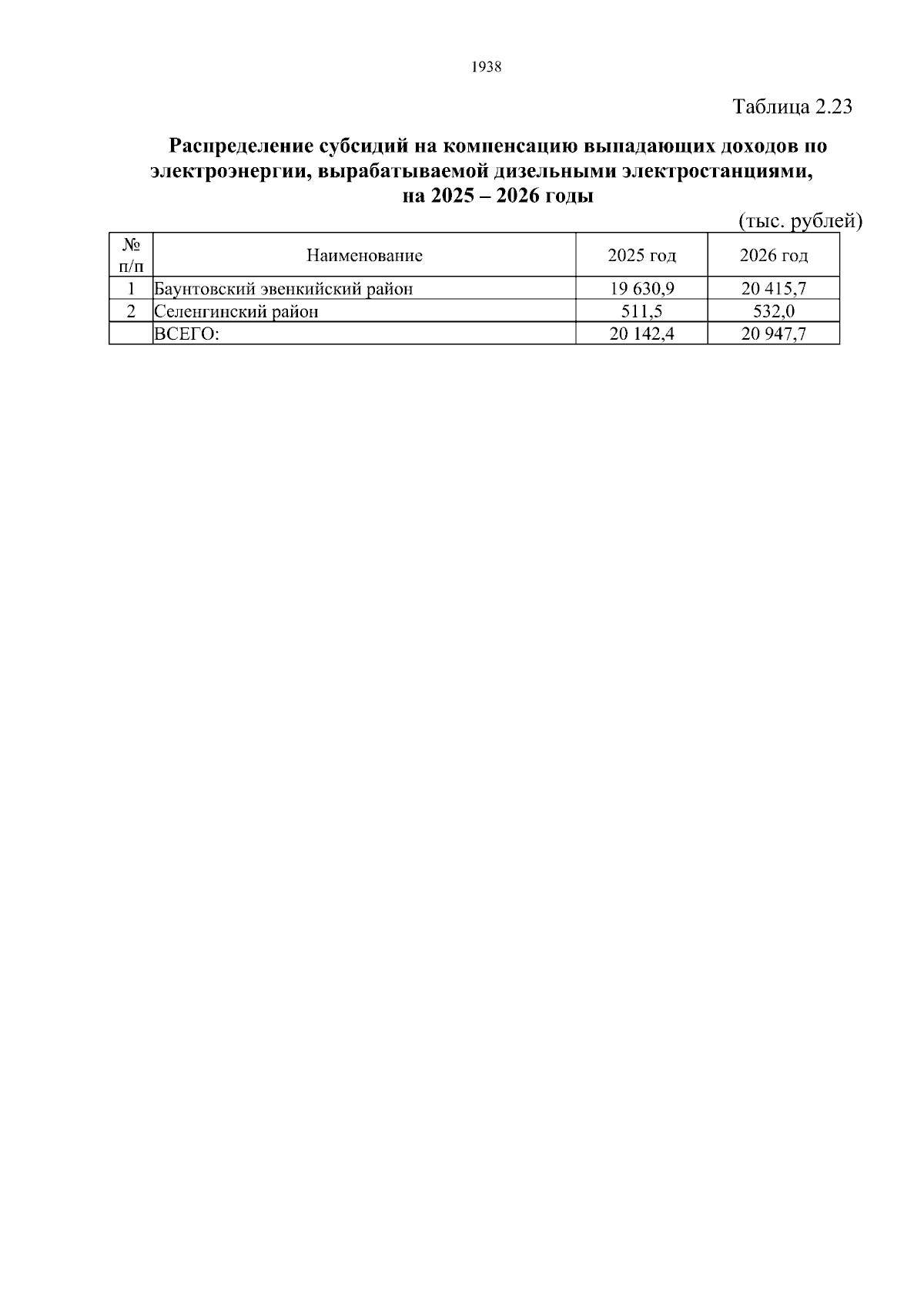 1938

Таблица 2.23

Распределение субсидий на компенсацию выпадающих доходов по электроэнергии, вырабатываемой дизельными электростанциями, на 2025 – 2026 годы

(тыс. рублей)

| № п/п | Наименование | 2025 год | 2026 год |
|---|---|---|---|
| 1 | Баунтовский эвенкийский район | 19 630,9 | 20 415,7 |
| 2 | Селенгинский район | 511,5 | 532,0 |
| | ВСЕГО: | 20 142,4 | 20 947,7 |